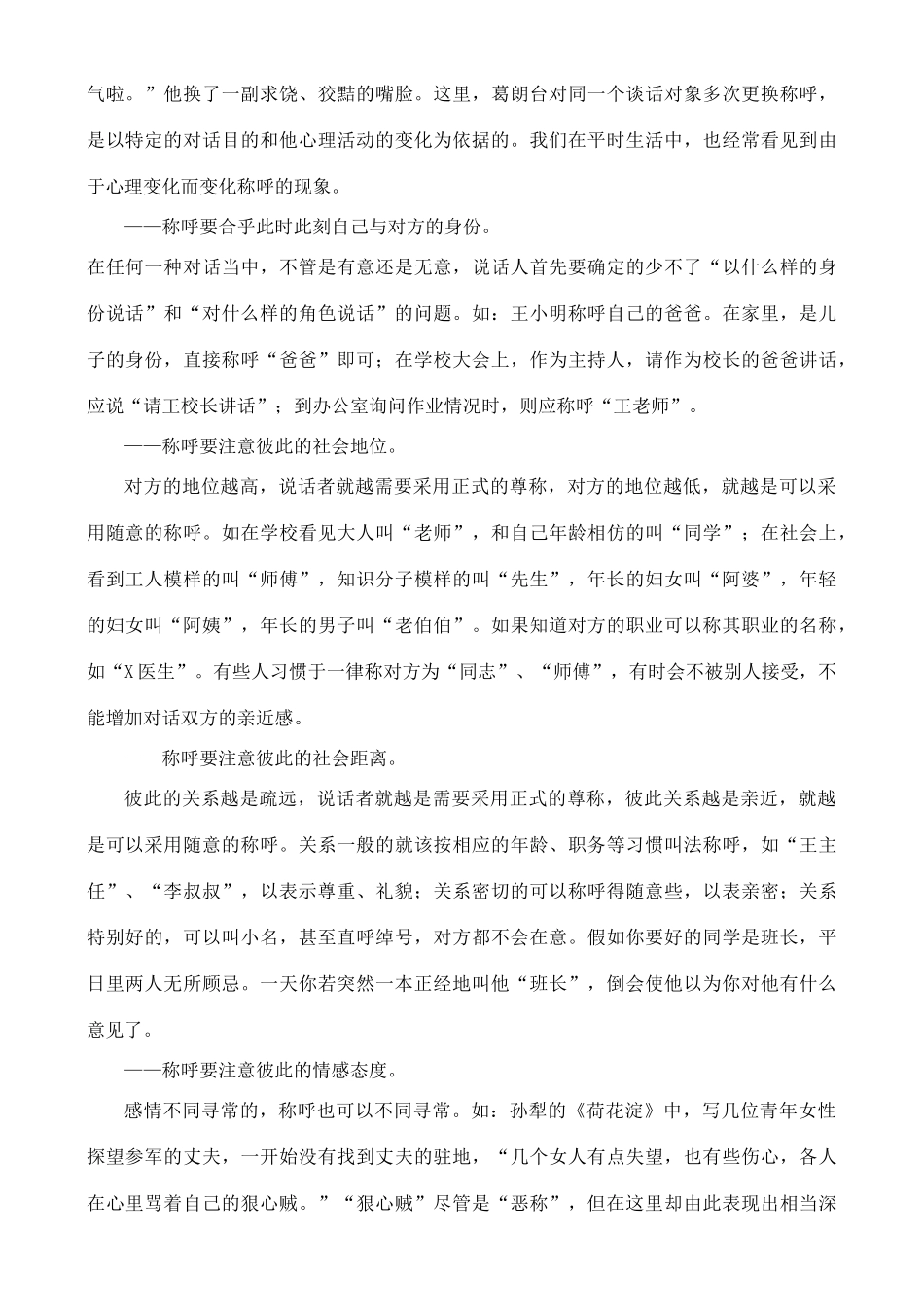 气啦。”他换了一副求饶、狡黠的嘴脸。这里，葛朗台对同一个谈话对象多次更换称呼，是以特定的对话目的和他心理活动的变化为依据的。我们在平时生活中，也经常看见到由于心理变化而变化称呼的现象。

——称呼要合乎此时此刻自己与对方的身份。

在任何一种对话当中，不管是有意还是无意，说话人首先要确定的少不了“以什么样的身份说话”和“对什么样的角色说话”的问题。如：王小明称呼自己的爸爸。在家里，是儿子的身份，直接称呼“爸爸”即可；在学校大会上，作为主持人，请作为校长的爸爸讲话，应说“请王校长讲话”；到办公室询问作业情况时，则应称呼“王老师”。

——称呼要注意彼此的社会地位。

对方的地位越高，说话者就越需要采用正式的尊称，对方的地位越低，就越是可以采用随意的称呼。如在学校看见大人叫“老师”，和自己年龄相仿的叫“同学”；在社会上，看到工人模样的叫“师傅”，知识分子模样的叫“先生”，年长的妇女叫“阿婆”，年轻的妇女叫“阿姨”，年长的男子叫“老伯伯”。如果知道对方的职业可以称其职业的名称，如“X医生”。有些人习惯于一律称对方为“同志”、“师傅”，有时会不被别人接受，不能增加对话双方的亲近感。

——称呼要注意彼此的社会距离。

彼此的关系越是疏远，说话者就越是需要采用正式的尊称，彼此关系越是亲近，就越是可以采用随意的称呼。关系一般的就该按相应的年龄、职务等习惯叫法称呼，如“王主任”、“李叔叔”，以表示尊重、礼貌；关系密切的可以称呼得随意些，以表亲密；关系特别好的，可以叫小名，甚至直呼绰号，对方都不会在意。假如你要好的同学是班长，平日里两人无所顾忌。一天你若突然一本正经地叫他“班长”，倒会使他以为你对他有什么意见了。

——称呼要注意彼此的情感态度。

感情不同寻常的，称呼也可以不同寻常。如：孙犁的《荷花淀》中，写几位青年女性探望参军的丈夫，一开始没有找到丈夫的驻地，“几个女人有点失望，也有些伤心，各人在心里骂着自己的狠心贼。”“狠心贼”尽管是“恶称”，但在这里却由此表现出相当深